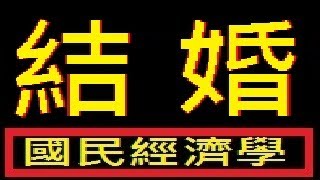 結 婚

國民經濟學